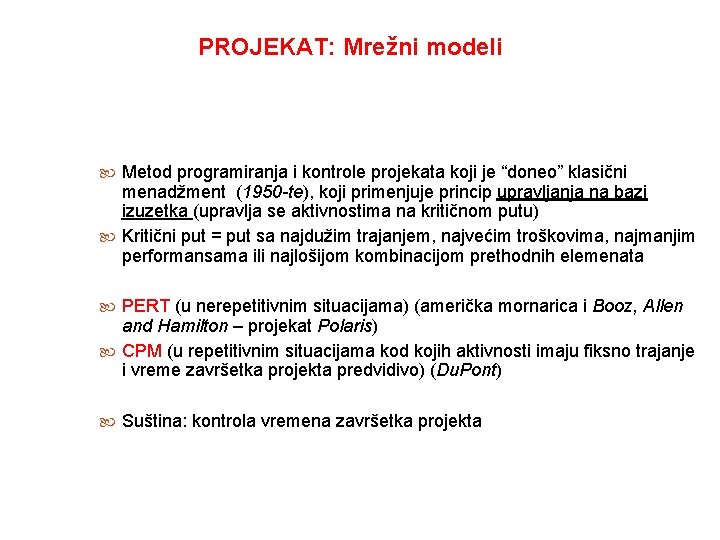 PROJEKAT: Mrežni modeli

Metod programiranja i kontrole projekata koji je “doneo” klasični menadžment (1950-te), koji primenjuje princip upravljanja na bazi izuzetka (upravlja se aktivnostima na kritičnom putu)

Kritični put = put sa najdužim trajanjem, najvećim troškovima, najmanjim performansama ili najlošijom kombinacijom prethodnih elemenata

PERT (u nerepetitivnim situacijama) (američka mornarica i Booz, Allen and Hamilton – projekat Polaris)

CPM (u repetitivnim situacijama kod kojih aktivnosti imaju fiksno trajanje i vreme završetka projekta predvidivo) (DuPont)

Suština: kontrola vremena završetka projekta